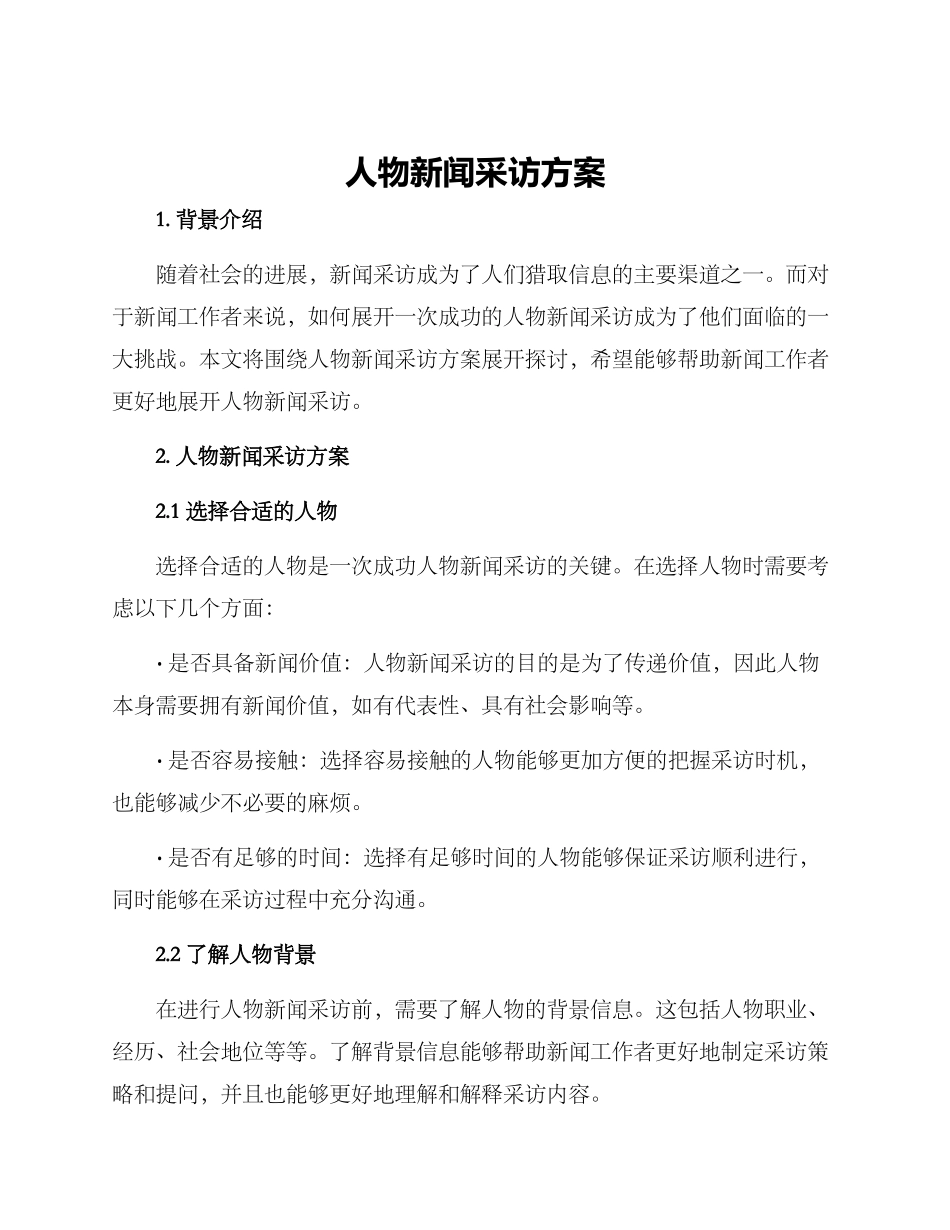 人物新闻采访方案

1. 背景介绍

随着社会的进展，新闻采访成为了人们猎取信息的主要渠道之一。而对于新闻工作者来说，如何展开一次成功的人物新闻采访成为了他们面临的一大挑战。本文将围绕人物新闻采访方案展开探讨，希望能够帮助新闻工作者更好地展开人物新闻采访。

2. 人物新闻采访方案

2.1 选择合适的人物

选择合适的人物是一次成功人物新闻采访的关键。在选择人物时需要考虑以下几个方面：

• 是否具备新闻价值：人物新闻采访的目的是为了传递价值，因此人物本身需要拥有新闻价值，如有代表性、具有社会影响等。

• 是否容易接触：选择容易接触的人物能够更加方便的把握采访时机，也能够减少不必要的麻烦。

• 是否有足够的时间：选择有足够时间的人物能够保证采访顺利进行，同时能够在采访过程中充分沟通。

2.2 了解人物背景

在进行人物新闻采访前，需要了解人物的背景信息。这包括人物职业、经历、社会地位等等。了解背景信息能够帮助新闻工作者更好地制定采访策略和提问，并且也能够更好地理解和解释采访内容。